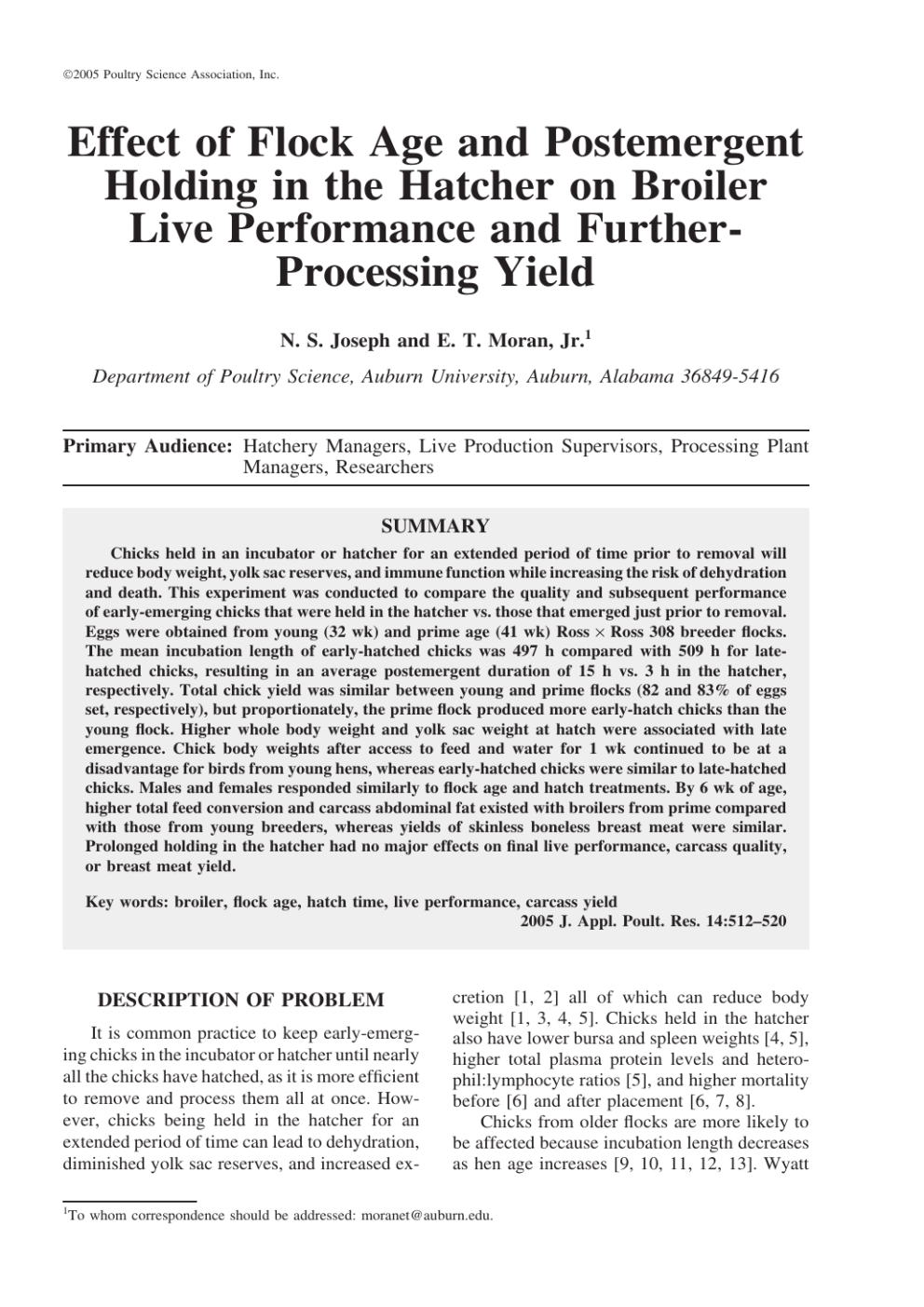 ©2005 Poultry Science Association, Inc.

Effect of Flock Age and Postemergent Holding in the Hatcher on Broiler Live Performance and Further-Processing Yield

N. S. Joseph and E. T. Moran, Jr.$^1$

Department of Poultry Science, Auburn University, Auburn, Alabama 36849-5416

Primary Audience: Hatchery Managers, Live Production Supervisors, Processing Plant Managers, Researchers

SUMMARY

Chicks held in an incubator or hatcher for an extended period of time prior to removal will reduce body weight, yolk sac reserves, and immune function while increasing the risk of dehydration and death. This experiment was conducted to compare the quality and subsequent performance of early-emerging chicks that were held in the hatcher vs. those that emerged just prior to removal. Eggs were obtained from young (32 wk) and prime age (41 wk) Ross × Ross 308 breeder flocks. The mean incubation length of early-hatched chicks was 497 h compared with 509 h for late-hatched chicks, resulting in an average postemergent duration of 15 h vs. 3 h in the hatcher, respectively. Total chick yield was similar between young and prime flocks (82 and 83% of eggs set, respectively), but proportionately, the prime flock produced more early-hatch chicks than the young flock. Higher whole body weight and yolk sac weight at hatch were associated with late emergence. Chick body weights after access to feed and water for 1 wk continued to be at a disadvantage for birds from young hens, whereas early-hatched chicks were similar to late-hatched chicks. Males and females responded similarly to flock age and hatch treatments. By 6 wk of age, higher total feed conversion and carcass abdominal fat existed with broilers from prime compared with those from young breeders, whereas yields of skinless boneless breast meat were similar. Prolonged holding in the hatcher had no major effects on final live performance, carcass quality, or breast meat yield.

Key words: broiler, flock age, hatch time, live performance, carcass yield
2005 J. Appl. Poult. Res. 14:512–520

DESCRIPTION OF PROBLEM

It is common practice to keep early-emerging chicks in the incubator or hatcher until nearly all the chicks have hatched, as it is more efficient to remove and process them all at once. However, chicks being held in the hatcher for an extended period of time can lead to dehydration, diminished yolk sac reserves, and increased excretion [1, 2] all of which can reduce body weight [1, 3, 4, 5]. Chicks held in the hatcher also have lower bursa and spleen weights [4, 5], higher total plasma protein levels and heterophil:lymphocyte ratios [5], and higher mortality before [6] and after placement [6, 7, 8].

Chicks from older flocks are more likely to be affected because incubation length decreases as hen age increases [9, 10, 11, 12, 13]. Wyatt

$^1$To whom correspondence should be addressed: moranet@auburn.edu.